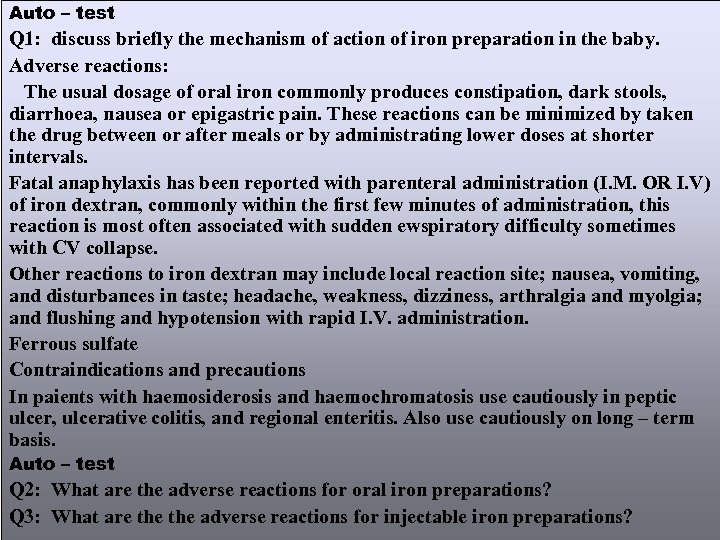 Auto – test

Q1: discuss briefly the mechanism of action of iron preparation in the baby.

Adverse reactions:

The usual dosage of oral iron commonly produces constipation, dark stools, diarrhoea, nausea or epigastric pain. These reactions can be minimized by taken the drug between or after meals or by administrating lower doses at shorter intervals.

Fatal anaphylaxis has been reported with parenteral administration (I.M. OR I.V) of iron dextran, commonly within the first few minutes of administration, this reaction is most often associated with sudden ewspiratory difficulty sometimes with CV collapse.

Other reactions to iron dextran may include local reaction site; nausea, vomiting, and disturbances in taste; headache, weakness, dizziness, arthralgia and myolgia; and flushing and hypotension with rapid I.V. administration.

Ferrous sulfate

Contraindications and precautions

In paients with haemosiderosis and haemochromatosis use cautiously in peptic ulcer, ulcerative colitis, and regional enteritis. Also use cautiously on long – term basis.

Auto – test

Q2: What are the adverse reactions for oral iron preparations?

Q3: What are the the adverse reactions for injectable iron preparations?